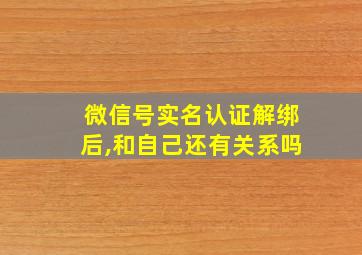 微信号实名认证解绑后,和自己还有关系吗